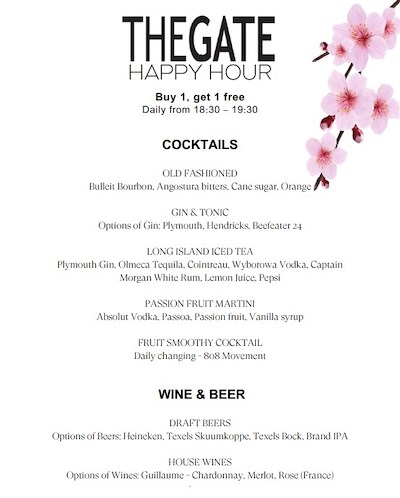 THEGATE
HAPPY HOUR

Buy 1, get 1 free
Daily from 18:30 – 19:30

COCKTAILS

OLD FASHIONED
Bulleit Bourbon, Angostura bitters, Cane sugar, Orange

GIN & TONIC
Options of Gin: Plymouth, Hendricks, Beefeater 24

LONG ISLAND ICED TEA
Plymouth Gin, Olmeca Tequila, Cointreau, Wyborowa Vodka, Captain Morgan White Rum, Lemon Juice, Pepsi

PASSION FRUIT MARTINI
Absolut Vodka, Passoa, Passion fruit, Vanilla syrup

FRUIT SMOOTHY COCKTAIL
Daily changing - 808 Movement

WINE & BEER

DRAFT BEERS
Options of Beers: Heineken, Texels Skuumkoppe, Texels Bock, Brand IPA

HOUSE WINES
Options of Wines: Guillaume - Chardonnay, Merlot, Rose (France)